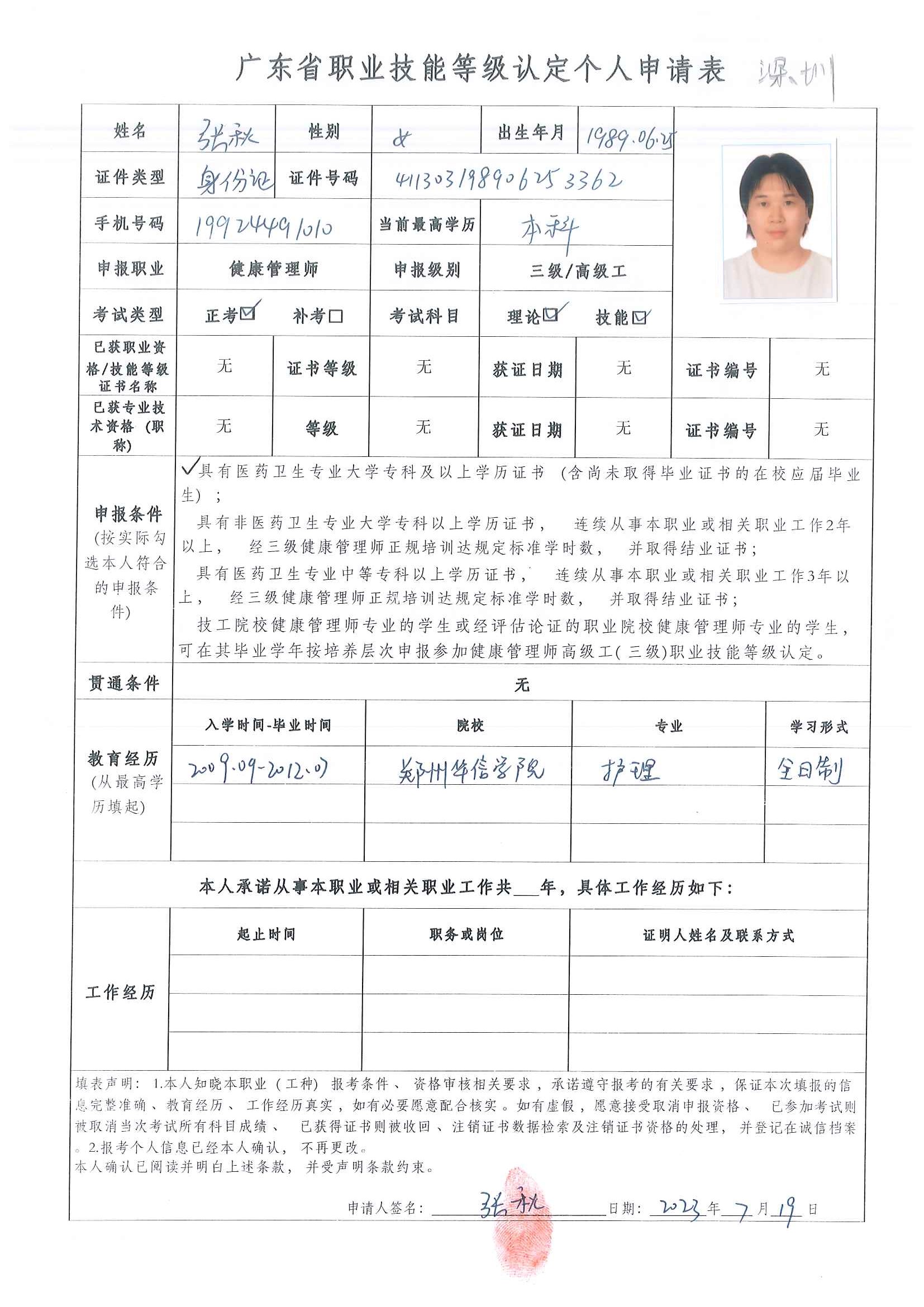 广东省职业技能等级认定个人申请表 深圳

| 姓名 | 张秋 | 性别 | 女 | 出生年月 | 1989.06.25 |
|---|---|---|---|---|---|
| 证件类型 | 身份证 | 证件号码 | 411303198906253362 | | |
| 手机号码 | 19924491010 | 当前最高学历 | 本科 | | |
| 申报职业 | 健康管理师 | 申报级别 | 三级/高级工 | | |
| 考试类型 | 正考☑ 补考☐ | 考试科目 | 理论☑ 技能☑ | | |

| 已获职业资格/技能等级证书名称 | 无 | 证书等级 | 无 | 获证日期 | 无 | 证书编号 | 无 |
|---|---|---|---|---|---|---|---|
| 已获专业技术资格（职称） | 无 | 等级 | 无 | 获证日期 | 无 | 证书编号 | 无 |

申报条件（按实际勾选本人符合的申报条件）

✓具有医药卫生专业大学专科及以上学历证书（含尚未取得毕业证书的在校应届毕业生）；

具有非医药卫生专业大学专科以上学历证书，连续从事本职业或相关职业工作2年以上，经三级健康管理师正规培训达规定标准学时数，并取得结业证书；

具有医药卫生专业中等专科以上学历证书，连续从事本职业或相关职业工作3年以上，经三级健康管理师正规培训达规定标准学时数，并取得结业证书；

技工院校健康管理师专业的学生或经评估论证的职业院校健康管理师专业的学生，可在其毕业学年按培养层次申报参加健康管理师高级工(三级)职业技能等级认定。

贯通条件 无

教育经历（从最高学历填起）

| 入学时间-毕业时间 | 院校 | 专业 | 学习形式 |
|---|---|---|---|
| 2009.09-2012.07 | 郑州华信学院 | 护理 | 全日制 |
| | | | |
| | | | |

本人承诺从事本职业或相关职业工作共___年，具体工作经历如下：

工作经历

| 起止时间 | 职务或岗位 | 证明人姓名及联系方式 |
|---|---|---|
| | | |
| | | |
| | | |

填表声明：1.本人知晓本职业（工种）报考条件、资格审核相关要求，承诺遵守报考的有关要求，保证本次填报的信息完整准确、教育经历、工作经历真实，如有必要愿意配合核实。如有虚假，愿意接受取消申报资格、已参加考试则被取消当次考试所有科目成绩、已获得证书则被收回、注销证书数据检索及注销证书资格的处理，并登记在诚信档案。2.报考个人信息已经本人确认，不再更改。
本人确认已阅读并明白上述条款，并受声明条款约束。

申请人签名：张秋 日期：2023年7月19日